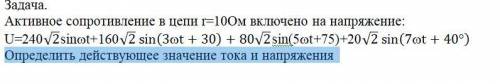 Задача.
Активное сопротивление в цепи r=10Ом включено на напряжение:
$U=240\sqrt{2}\sin\omega t+160\sqrt{2}\sin(3\omega t + 30) + 80\sqrt{2}\sin(5\omega t+75)+20\sqrt{2}\sin(7\omega t + 40°)$
Определить действующее значение тока и напряжения